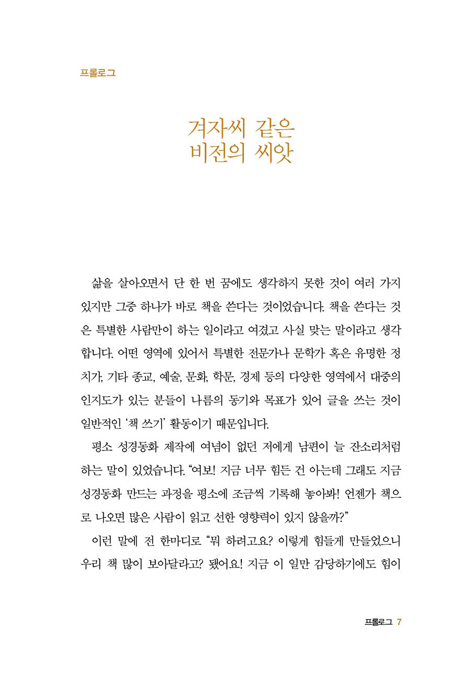 프롤로그

겨자씨 같은
비전의 씨앗

삶을 살아오면서 단 한 번 꿈에도 생각하지 못한 것이 여러 가지 있지만 그중 하나가 바로 책을 쓴다는 것이었습니다. 책을 쓴다는 것은 특별한 사람만이 하는 일이라고 여겼고 사실 맞는 말이라고 생각합니다. 어떤 영역에 있어서 특별한 전문가나 문학가 혹은 유명한 정치가, 기타 종교, 예술, 문화, 학문, 경제 등의 다양한 영역에서 대중의 인지도가 있는 분들이 나름의 동기와 목표가 있어 글을 쓰는 것이 일반적인 '책 쓰기' 활동이기 때문입니다.

평소 성경동화 제작에 여념이 없던 저에게 남편이 늘 잔소리처럼 하는 말이 있었습니다. "여보! 지금 너무 힘든 건 아는데 그래도 지금 성경동화 만드는 과정을 평소에 조금씩 기록해 놓아봐! 언젠가 책으로 나오면 많은 사람이 읽고 선한 영향력이 있지 않을까?"

이런 말에 전 한마디로 "뭐 하려고요? 이렇게 힘들게 만들었으니 우리 책 많이 보아달라고? 됐어요! 지금 이 일만 감당하기에도 힘이

프롤로그 7